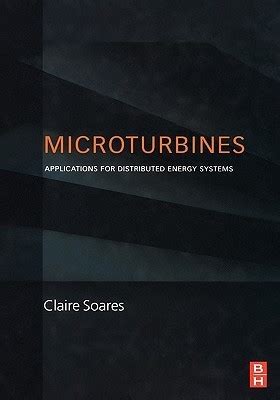 MICROTURBINES

APPLICATIONS FOR DISTRIBUTED ENERGY SYSTEMS

Claire Soares

B
H